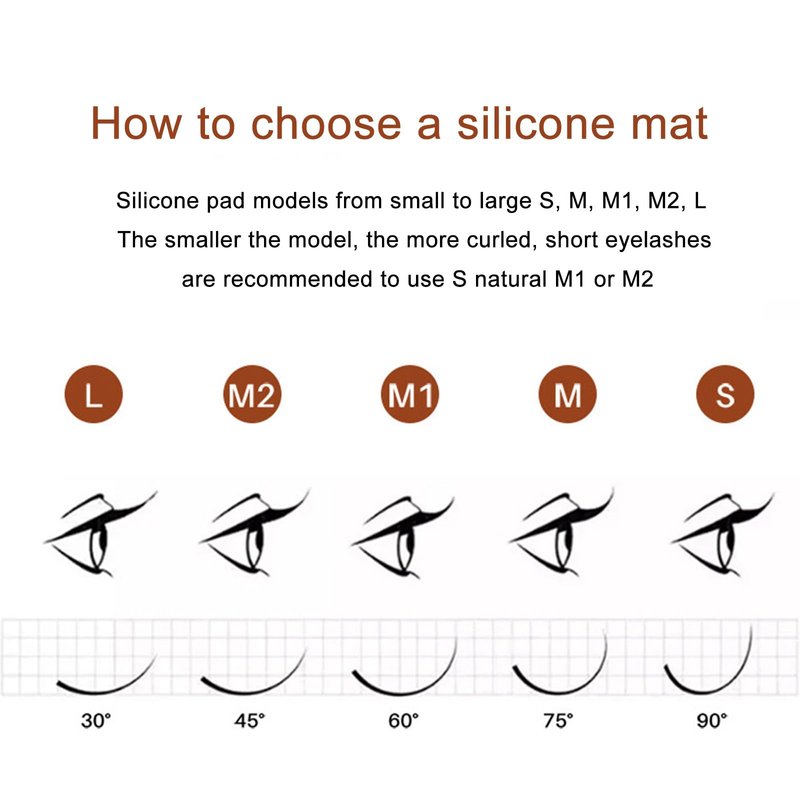 How to choose a silicone mat

Silicone pad models from small to large S, M, M1, M2, L
The smaller the model, the more curled, short eyelashes are recommended to use S natural M1 or M2

L M2 M1 M S

30° 45° 60° 75° 90°